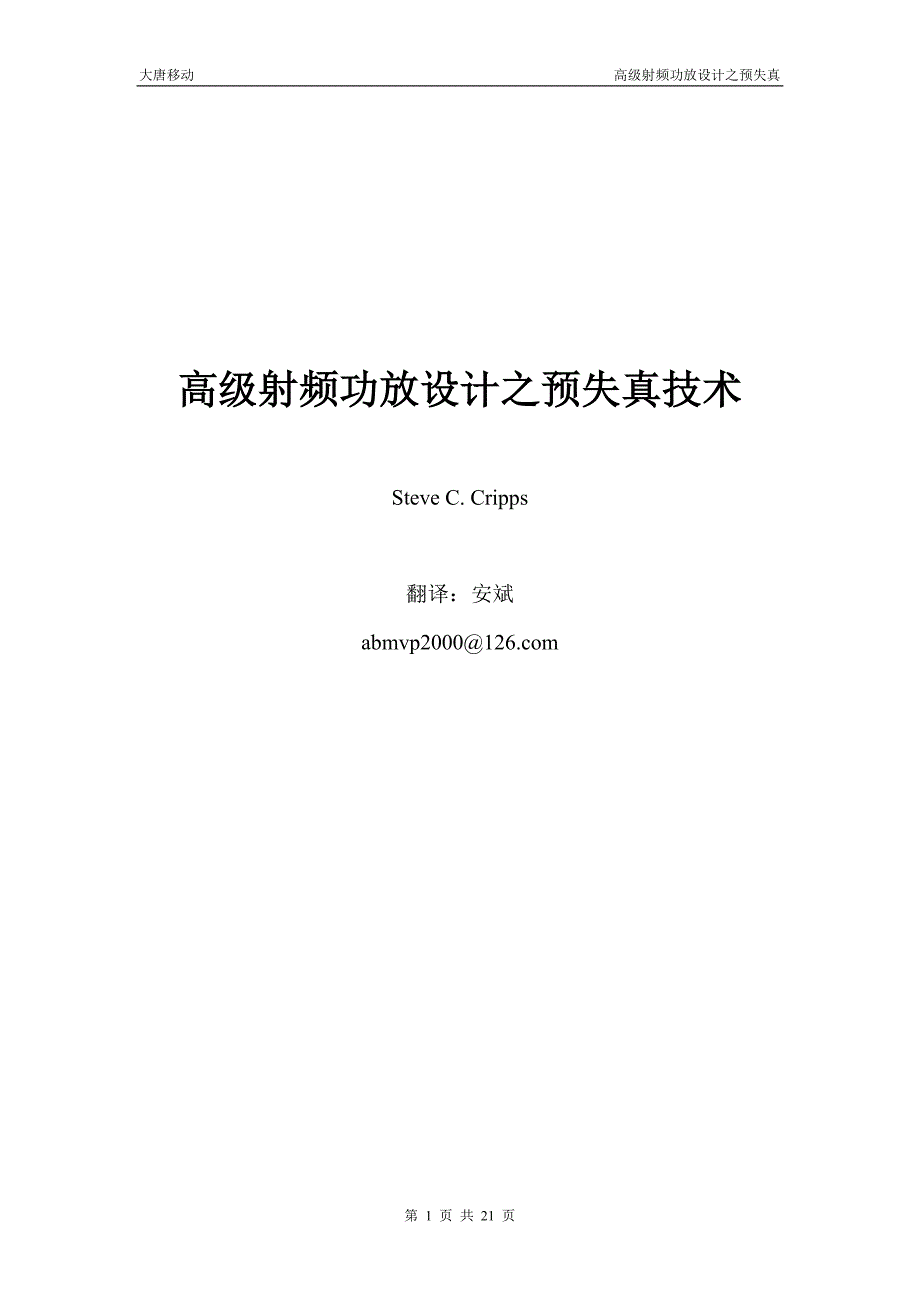 大唐移动

高级射频功放设计之预失真

高级射频功放设计之预失真技术

Steve C. Cripps

翻译：安斌

abmvp2000@126.com

第 1 页 共 21 页